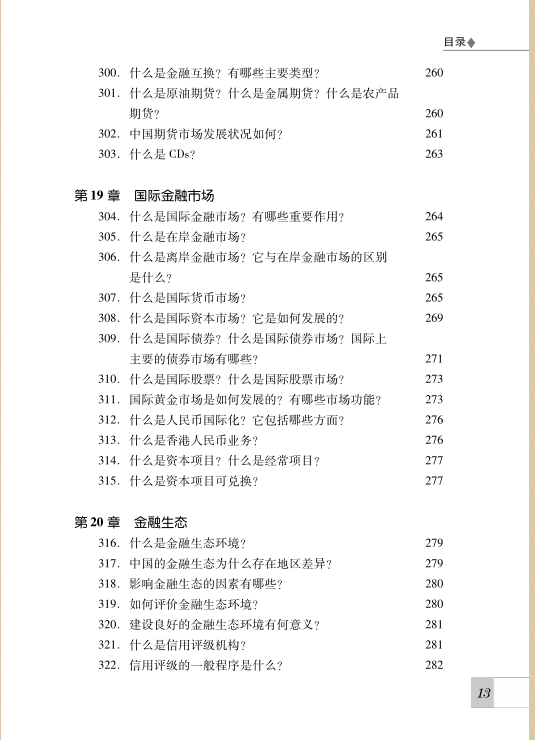 目录◆

300. 什么是金融互换？有哪些主要类型？ 260
301. 什么是原油期货？什么是金属期货？什么是农产品期货？ 260
302. 中国期货市场发展状况如何？ 261
303. 什么是 CDs？ 263

第 19 章 国际金融市场
304. 什么是国际金融市场？有哪些重要作用？ 264
305. 什么是在岸金融市场？ 265
306. 什么是离岸金融市场？它与在岸金融市场的区别是什么？ 265
307. 什么是国际货币市场？ 265
308. 什么是国际资本市场？它是如何发展的？ 269
309. 什么是国际债券？什么是国际债券市场？国际上主要的债券市场有哪些？ 271
310. 什么是国际股票？什么是国际股票市场？ 273
311. 国际黄金市场是如何发展的？有哪些市场功能？ 273
312. 什么是人民币国际化？它包括哪些方面？ 276
313. 什么是香港人民币业务？ 276
314. 什么是资本项目？什么是经常项目？ 277
315. 什么是资本项目可兑换？ 277

第 20 章 金融生态
316. 什么是金融生态环境？ 279
317. 中国的金融生态为什么存在地区差异？ 279
318. 影响金融生态的因素有哪些？ 280
319. 如何评价金融生态环境？ 280
320. 建设良好的金融生态环境有何意义？ 281
321. 什么是信用评级机构？ 281
322. 信用评级的一般程序是什么？ 282

13